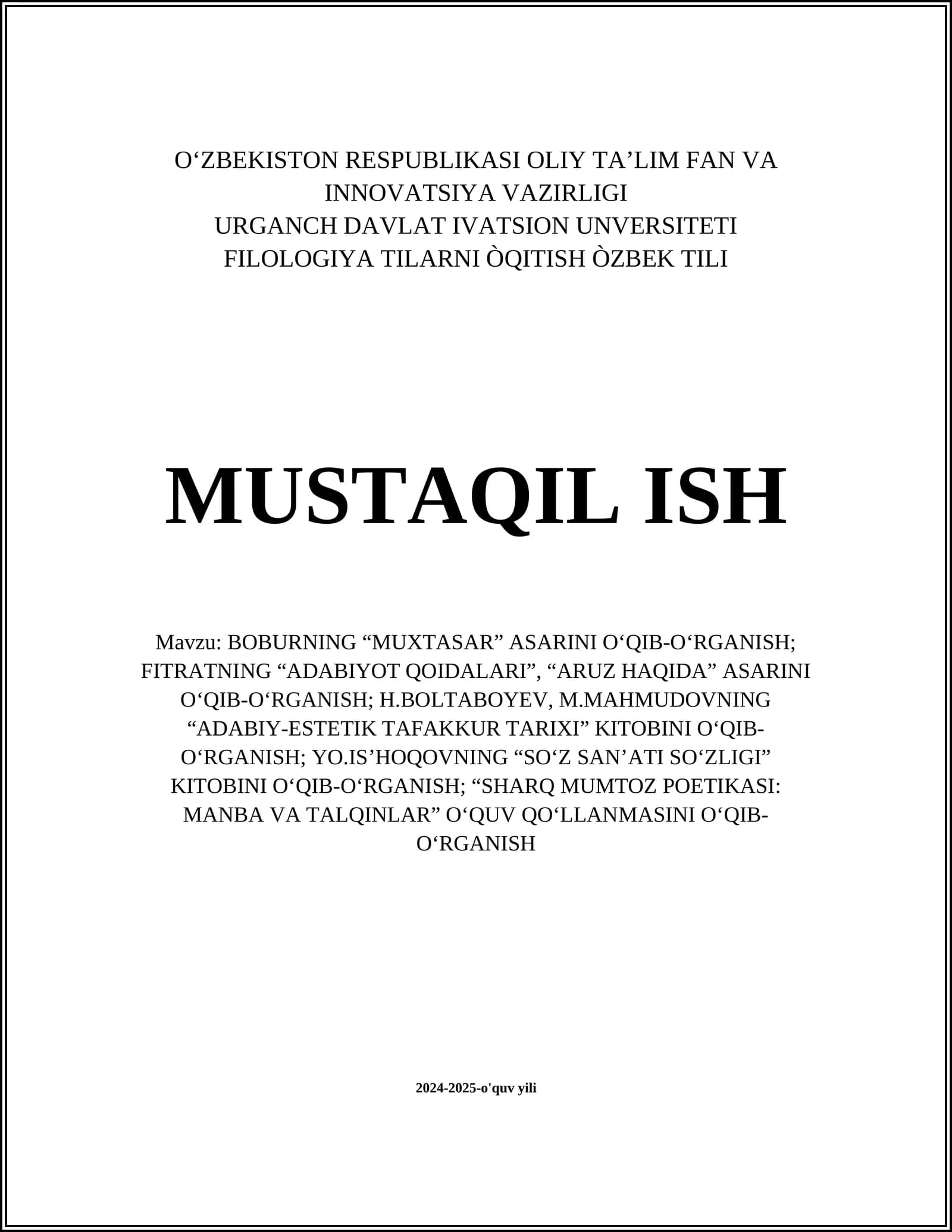 O‘ZBEKISTON RESPUBLIKASI OLIY TA’LIM FAN VA INNOVATSIYA VAZIRLIGI
URGANCH DAVLAT IVATSION UNVERSITETI
FILOLOGIYA TILARNI ÒQITISH ÒZBEK TILI

MUSTAQIL ISH

Mavzu: BOBURNING “MUXTASAR” ASARINI O‘QIB-O‘RGANISH; FITRATNING “ADABIYOT QOIDALARI”, “ARUZ HAQIDA” ASARINI O‘QIB-O‘RGANISH; H.BOLTABOYEV, M.MAHMUDOVNING “ADABIY-ESTETIK TAFAKKUR TARIXI” KITOBINI O‘QIB-O‘RGANISH; YO.IS’HOQOVNING “SO‘Z SAN’ATI SO‘ZLIGI” KITOBINI O‘QIB-O‘RGANISH; “SHARQ MUMTOZ POETIKASI: MANBA VA TALQINLAR” O‘QUV QO‘LLANMASINI O‘QIB-O‘RGANISH

2024-2025-o'quv yili